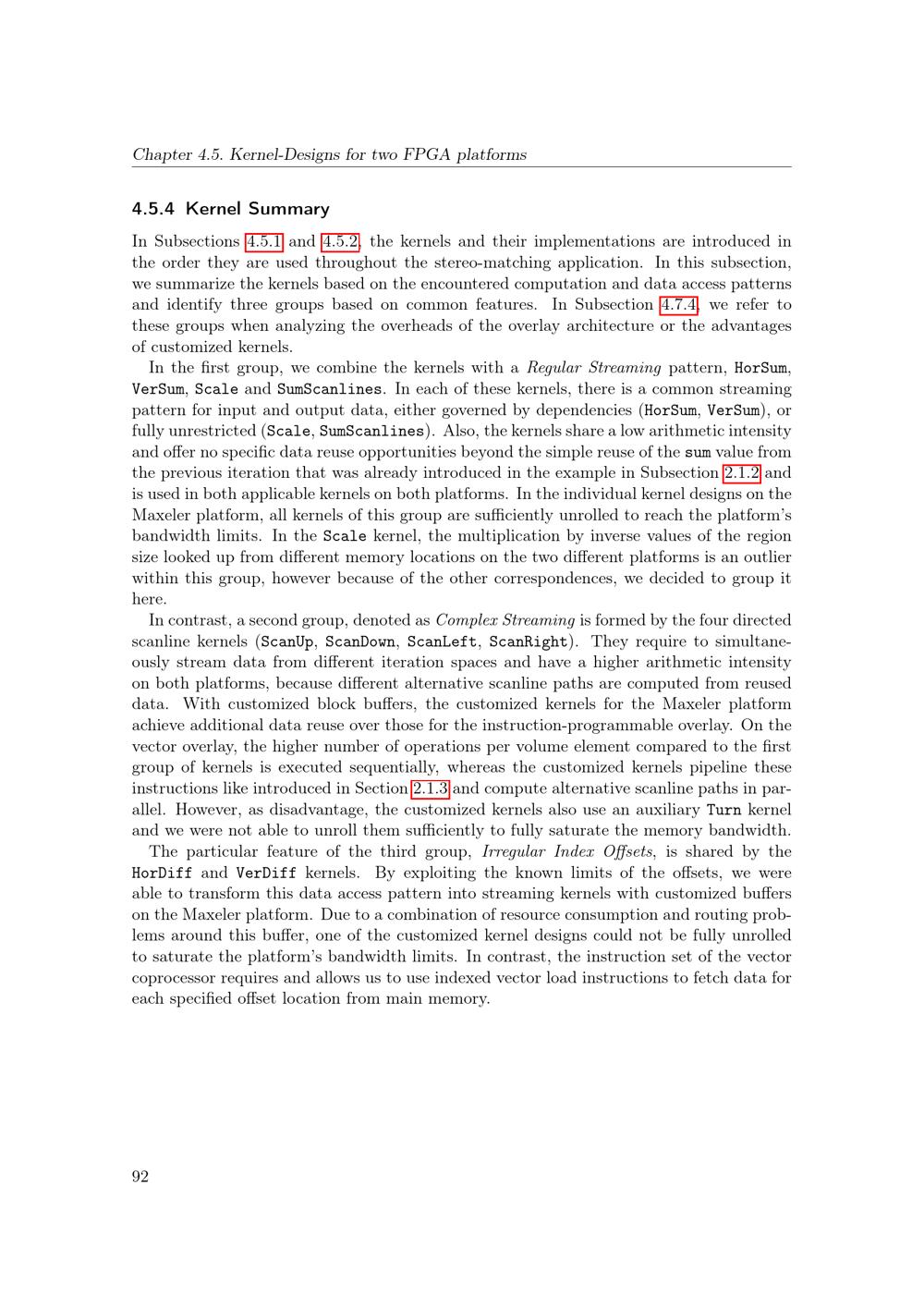 Chapter 4.5. Kernel-Designs for two FPGA platforms

4.5.4 Kernel Summary

In Subsections 4.5.1 and 4.5.2, the kernels and their implementations are introduced in the order they are used throughout the stereo-matching application. In this subsection, we summarize the kernels based on the encountered computation and data access patterns and identify three groups based on common features. In Subsection 4.7.4, we refer to these groups when analyzing the overheads of the overlay architecture or the advantages of customized kernels.

In the first group, we combine the kernels with a Regular Streaming pattern, HorSum, VerSum, Scale and SumScanlines. In each of these kernels, there is a common streaming pattern for input and output data, either governed by dependencies (HorSum, VerSum), or fully unrestricted (Scale, SumScanlines). Also, the kernels share a low arithmetic intensity and offer no specific data reuse opportunities beyond the simple reuse of the sum value from the previous iteration that was already introduced in the example in Subsection 2.1.2 and is used in both applicable kernels on both platforms. In the individual kernel designs on the Maxeler platform, all kernels of this group are sufficiently unrolled to reach the platform's bandwidth limits. In the Scale kernel, the multiplication by inverse values of the region size looked up from different memory locations on the two different platforms is an outlier within this group, however because of the other correspondences, we decided to group it here.

In contrast, a second group, denoted as Complex Streaming is formed by the four directed scanline kernels (ScanUp, ScanDown, ScanLeft, ScanRight). They require to simultaneously stream data from different iteration spaces and have a higher arithmetic intensity on both platforms, because different alternative scanline paths are computed from reused data. With customized block buffers, the customized kernels for the Maxeler platform achieve additional data reuse over those for the instruction-programmable overlay. On the vector overlay, the higher number of operations per volume element compared to the first group of kernels is executed sequentially, whereas the customized kernels pipeline these instructions like introduced in Section 2.1.3 and compute alternative scanline paths in parallel. However, as disadvantage, the customized kernels also use an auxiliary Turn kernel and we were not able to unroll them sufficiently to fully saturate the memory bandwidth.

The particular feature of the third group, Irregular Index Offsets, is shared by the HorDiff and VerDiff kernels. By exploiting the known limits of the offsets, we were able to transform this data access pattern into streaming kernels with customized buffers on the Maxeler platform. Due to a combination of resource consumption and routing problems around this buffer, one of the customized kernel designs could not be fully unrolled to saturate the platform's bandwidth limits. In contrast, the instruction set of the vector coprocessor requires and allows us to use indexed vector load instructions to fetch data for each specified offset location from main memory.

92